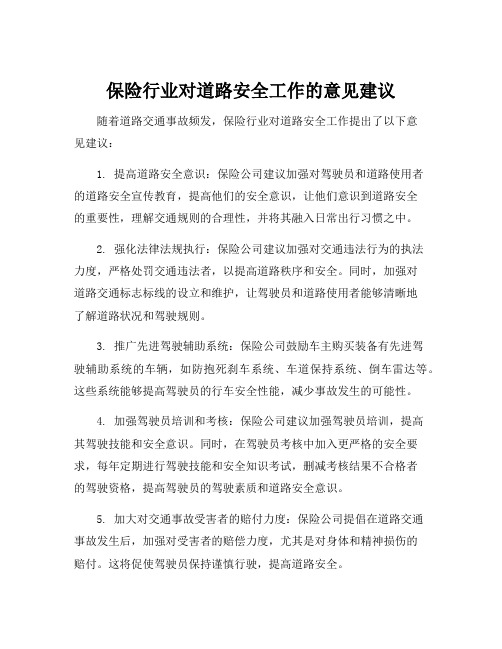 保险行业对道路安全工作的意见建议

随着道路交通事故频发，保险行业对道路安全工作提出了以下意见建议：

1. 提高道路安全意识：保险公司建议加强对驾驶员和道路使用者的道路安全宣传教育，提高他们的安全意识，让他们意识到道路安全的重要性，理解交通规则的合理性，并将其融入日常出行习惯之中。

2. 强化法律法规执行：保险公司建议加强对交通违法行为的执法力度，严格处罚交通违法者，以提高道路秩序和安全。同时，加强对道路交通标志标线的设立和维护，让驾驶员和道路使用者能够清晰地了解道路状况和驾驶规则。

3. 推广先进驾驶辅助系统：保险公司鼓励车主购买装备有先进驾驶辅助系统的车辆，如防抱死刹车系统、车道保持系统、倒车雷达等。这些系统能够提高驾驶员的行车安全性能，减少事故发生的可能性。

4. 加强驾驶员培训和考核：保险公司建议加强驾驶员培训，提高其驾驶技能和安全意识。同时，在驾驶员考核中加入更严格的安全要求，每年定期进行驾驶技能和安全知识考试，删减考核结果不合格者的驾驶资格，提高驾驶员的驾驶素质和道路安全意识。

5. 加大对交通事故受害者的赔付力度：保险公司提倡在道路交通事故发生后，加强对受害者的赔偿力度，尤其是对身体和精神损伤的赔付。这将促使驾驶员保持谨慎行驶，提高道路安全。